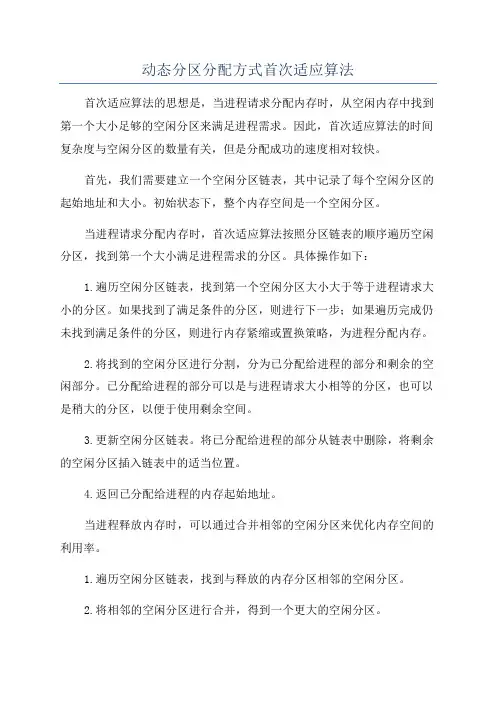 动态分区分配方式首次适应算法

首次适应算法的思想是，当进程请求分配内存时，从空闲内存中找到第一个大小足够的空闲分区来满足进程需求。因此，首次适应算法的时间复杂度与空闲分区的数量有关，但是分配成功的速度相对较快。

首先，我们需要建立一个空闲分区链表，其中记录了每个空闲分区的起始地址和大小。初始状态下，整个内存空间是一个空闲分区。

当进程请求分配内存时，首次适应算法按照分区链表的顺序遍历空闲分区，找到第一个大小满足进程需求的分区。具体操作如下：

1.遍历空闲分区链表，找到第一个空闲分区大小大于等于进程请求大小的分区。如果找到了满足条件的分区，则进行下一步；如果遍历完成仍未找到满足条件的分区，则进行内存紧缩或置换策略，为进程分配内存。

2.将找到的空闲分区进行分割，分为已分配给进程的部分和剩余的空闲部分。已分配给进程的部分可以是与进程请求大小相等的分区，也可以是稍大的分区，以便于使用剩余空间。

3.更新空闲分区链表。将已分配给进程的部分从链表中删除，将剩余的空闲分区插入链表中的适当位置。

4.返回已分配给进程的内存起始地址。

当进程释放内存时，可以通过合并相邻的空闲分区来优化内存空间的利用率。

1.遍历空闲分区链表，找到与释放的内存分区相邻的空闲分区。

2.将相邻的空闲分区进行合并，得到一个更大的空闲分区。